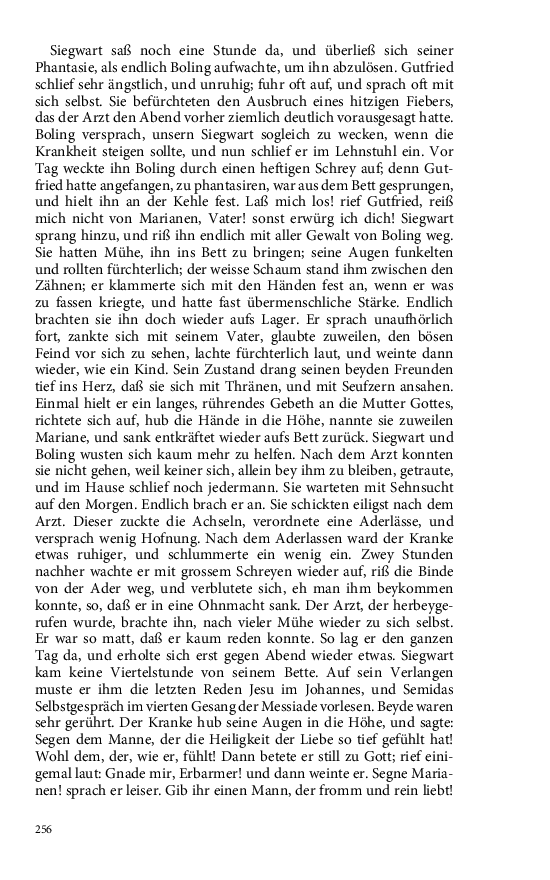 Siegwart saß noch eine Stunde da, und überließ sich seiner Phantasie, als endlich Boling aufwachte, um ihn abzulösen. Gutfried schlief sehr ängstlich, und unruhig; fuhr oft auf, und sprach oft mit sich selbst. Sie befürchteten den Ausbruch eines hitzigen Fiebers, das der Arzt den Abend vorher ziemlich deutlich vorausgesagt hatte. Boling versprach, unsern Siegwart sogleich zu wecken, wenn die Krankheit steigen sollte, und nun schlief er im Lehnstuhl ein. Vor Tag weckte ihn Boling durch einen heftigen Schrey auf; denn Gutfried hatte angefangen, zu phantasiren, war aus dem Bett gesprungen, und hielt ihn an der Kehle fest. Laß mich los! rief Gutfried, reiß mich nicht von Marianen, Vater! sonst erwürg ich dich! Siegwart sprang hinzu, und riß ihn endlich mit aller Gewalt von Boling weg. Sie hatten Mühe, ihn ins Bett zu bringen; seine Augen funkelten und rollten fürchterlich; der weisse Schaum stand ihm zwischen den Zähnen; er klammerte sich mit den Händen fest an, wenn er was zu fassen kriegte, und hatte fast übermenschliche Stärke. Endlich brachten sie ihn doch wieder aufs Lager. Er sprach unaufhörlich fort, zankte sich mit seinem Vater, glaubte zuweilen, den bösen Feind vor sich zu sehen, lachte fürchterlich laut, und weinte dann wieder, wie ein Kind. Sein Zustand drang seinen beyden Freunden tief ins Herz, daß sie sich mit Thränen, und mit Seufzern ansahen. Einmal hielt er ein langes, rührendes Gebeth an die Mutter Gottes, richtete sich auf, hub die Hände in die Höhe, nannte sie zuweilen Mariane, und sank entkräftet wieder aufs Bett zurück. Siegwart und Boling wusten sich kaum mehr zu helfen. Nach dem Arzt konnten sie nicht gehen, weil keiner sich, allein bey ihm zu bleiben, getraute, und im Hause schlief noch jedermann. Sie warteten mit Sehnsucht auf den Morgen. Endlich brach er an. Sie schickten eiligst nach dem Arzt. Dieser zuckte die Achseln, verordnete eine Aderlässe, und versprach wenig Hofnung. Nach dem Aderlassen ward der Kranke etwas ruhiger, und schlummerte ein wenig ein. Zwey Stunden nachher wachte er mit grossem Schreyen wieder auf, riß die Binde von der Ader weg, und verblutete sich, eh man ihm beykommen konnte, so, daß er in eine Ohnmacht sank. Der Arzt, der herbeygerufen wurde, brachte ihn, nach vieler Mühe wieder zu sich selbst. Er war so matt, daß er kaum reden konnte. So lag er den ganzen Tag da, und erholte sich erst gegen Abend wieder etwas. Siegwart kam keine Viertelstunde von seinem Bette. Auf sein Verlangen muste er ihm die letzten Reden Jesu im Johannes, und Semidas Selbstgespräch im vierten Gesang der Messiade vorlesen. Beyde waren sehr gerührt. Der Kranke hub seine Augen in die Höhe, und sagte: Segen dem Manne, der die Heiligkeit der Liebe so tief gefühlt hat! Wohl dem, der, wie er, fühlt! Dann betete er still zu Gott; rief einigemal laut: Gnade mir, Erbarmer! und dann weinte er. Segne Marianen! sprach er leiser. Gib ihr einen Mann, der fromm und rein liebt!

256